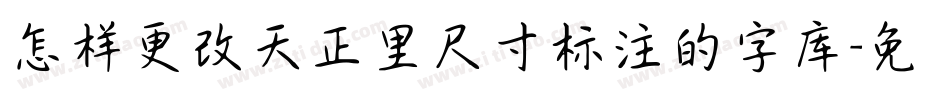 怎样更改天正里尺寸标注的字库-免